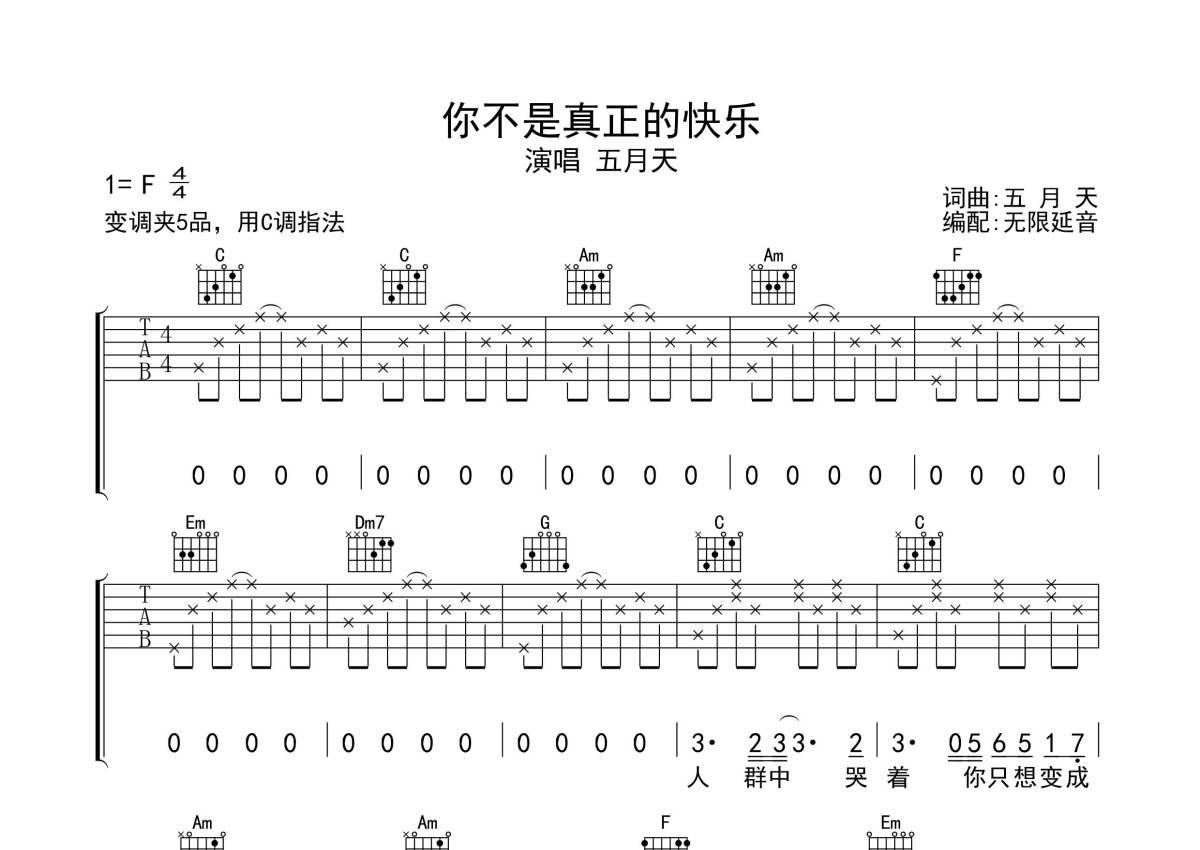 你不是真正的快乐
演唱 五月天

1= F $\frac{4}{4}$
变调夹5品，用C调指法

词曲:五 月 天
编配:无限延音

C C Am Am F

T
A
B
4
4

0 0 0 0 | 0 0 0 0 | 0 0 0 0 | 0 0 0 0 | 0 0 0 0 |

Em Dm7 G C C

T
A
B

0 0 0 0 | 0 0 0 0 | 0 0 0 0 | 3· 2 3 3· 2 | 3· 0 5 6 5 1 7 |
人 群中 哭 着 你只想变成

Am Am F Em